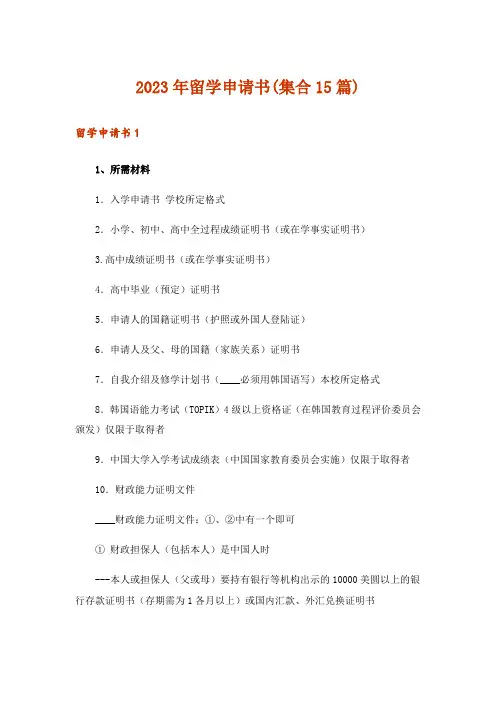 2023年留学申请书(集合15篇)

留学申请书1

1、所需材料

1. 入学申请书 学校所定格式

2. 小学、初中、高中全过程成绩证明书（或在学事实证明书）

3.高中成绩证明书（或在学事实证明书）

4. 高中毕业（预定）证明书

5. 申请人的国籍证明书（护照或外国人登陆证）

6. 申请人及父、母的国籍（家族关系）证明书

7. 自我介绍及修学计划书（____必须用韩国语写）本校所定格式

8. 韩国语能力考试（TOPIK）4级以上资格证（在韩国教育过程评价委员会颁发）仅限于取得者

9. 中国大学入学考试成绩表（中国国家教育委员会实施）仅限于取得者

10. 财政能力证明文件

____财政能力证明文件：①、②中有一个即可

① 财政担保人（包括本人）是中国人时

---本人或担保人（父或母）要持有银行等机构出示的10000美圆以上的银行存款证明书（存期需为1各月以上）或国内汇款、外汇兑换证明书